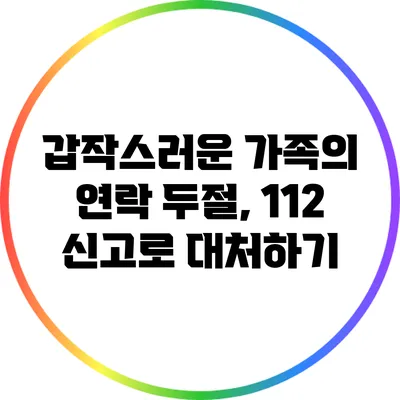 갑작스러운 가족의 연락 두절, 112 신고로 대처하기